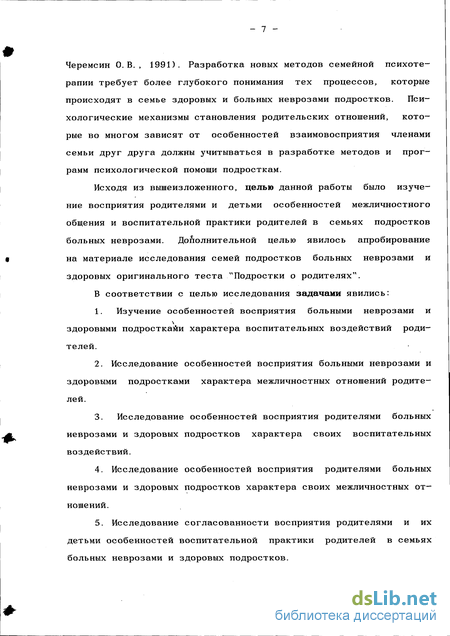 - 7 -

Черемсин О.В., 1991). Разработка новых методов семейной психотерапии требует более глубокого понимания тех процессов, которые происходят в семье здоровых и больных неврозами подростков. Психологические механизмы становления родительских отношений, которые во многом зависят от особенностей взаимовосприятия членами семьи друг друга должны учитываться в разработке методов и программ психологической помощи подросткам.

Исходя из вышеизложенного, целью данной работы было изучение восприятия родителями и детьми особенностей межличностного общения и воспитательной практики родителей в семьях подростков больных неврозами. Дополнительной целью явилось апробирование на материале исследования семей подростков больных неврозами и здоровых оригинального теста "Подростки о родителях".

В соответствии с целью исследования задачами явились:

1. Изучение особенностей восприятия больными неврозами и здоровыми подростками характера воспитательных воздействий родителей.

2. Исследование особенностей восприятия больными неврозами и здоровыми подростками характера межличностных отношений родителей.

3. Исследование особенностей восприятия родителями больных неврозами и здоровых подростков характера своих воспитательных воздействий.

4. Исследование особенностей восприятия родителями больных неврозами и здоровых подростков характера своих межличностных отношений.

5. Исследование согласованности восприятия родителями и их детьми особенностей воспитательной практики родителей в семьях больных неврозами и здоровых подростков.

dsLib.net
библиотека диссертаций